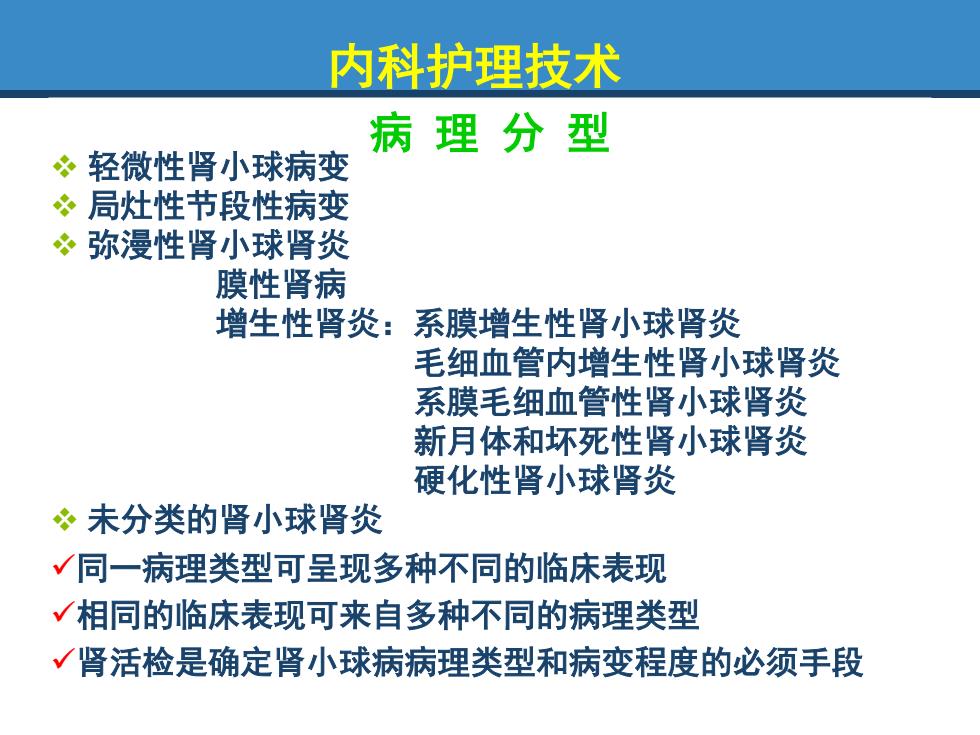 内科护理技术

病 理 分 型

❖ 轻微性肾小球病变
❖ 局灶性节段性病变
❖ 弥漫性肾小球肾炎
膜性肾病
增生性肾炎：系膜增生性肾小球肾炎
毛细血管内增生性肾小球肾炎
系膜毛细血管性肾小球肾炎
新月体和坏死性肾小球肾炎
硬化性肾小球肾炎
❖ 未分类的肾小球肾炎

✓同一病理类型可呈现多种不同的临床表现
✓相同的临床表现可来自多种不同的病理类型
✓肾活检是确定肾小球病病理类型和病变程度的必须手段